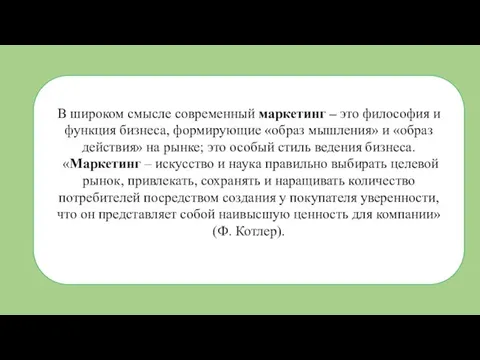 В широком смысле современный маркетинг – это философия и функция бизнеса, формирующие «образ мышления» и «образ действия» на рынке; это особый стиль ведения бизнеса.
«Маркетинг – искусство и наука правильно выбирать целевой рынок, привлекать, сохранять и наращивать количество потребителей посредством создания у покупателя уверенности, что он представляет собой наивысшую ценность для компании» (Ф. Котлер).